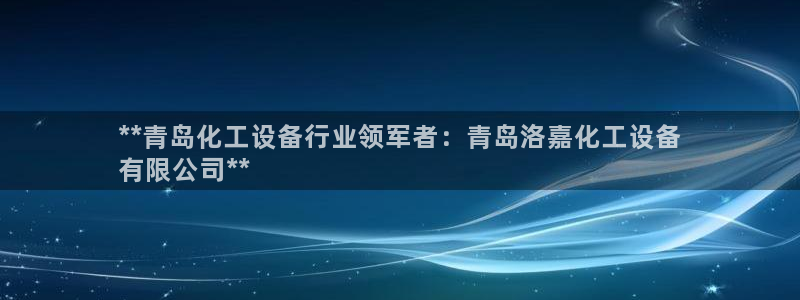 **青岛化工设备行业领军者：青岛洛嘉化工设备有限公司**